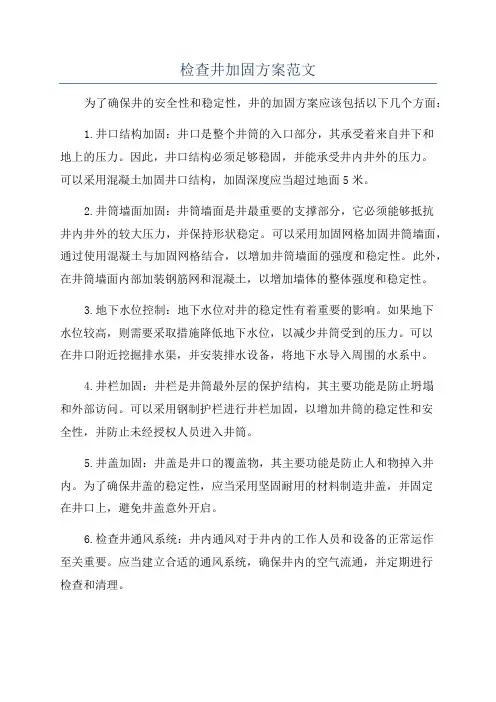 检查井加固方案范文

为了确保井的安全性和稳定性，井的加固方案应该包括以下几个方面：

1.井口结构加固：井口是整个井筒的入口部分，其承受着来自井下和地上的压力。因此，井口结构必须足够稳固，并能承受井内井外的压力。可以采用混凝土加固井口结构，加固深度应当超过地面5米。

2.井筒墙面加固：井筒墙面是井最重要的支撑部分，它必须能够抵抗井内井外的较大压力，并保持形状稳定。可以采用加固网格加固井筒墙面，通过使用混凝土与加固网格结合，以增加井筒墙面的强度和稳定性。此外，在井筒墙面内部加装钢筋网和混凝土，以增加墙体的整体强度和稳定性。

3.地下水位控制：地下水位对井的稳定性有着重要的影响。如果地下水位较高，则需要采取措施降低地下水位，以减少井筒受到的压力。可以在井口附近挖掘排水渠，并安装排水设备，将地下水导入周围的水系中。

4.井栏加固：井栏是井筒最外层的保护结构，其主要功能是防止坍塌和外部访问。可以采用钢制护栏进行井栏加固，以增加井筒的稳定性和安全性，并防止未经授权人员进入井筒。

5.井盖加固：井盖是井口的覆盖物，其主要功能是防止人和物掉入井内。为了确保井盖的稳定性，应当采用坚固耐用的材料制造井盖，并固定在井口上，避免井盖意外开启。

6.检查井通风系统：井内通风对于井内的工作人员和设备的正常运作至关重要。应当建立合适的通风系统，确保井内的空气流通，并定期进行检查和清理。